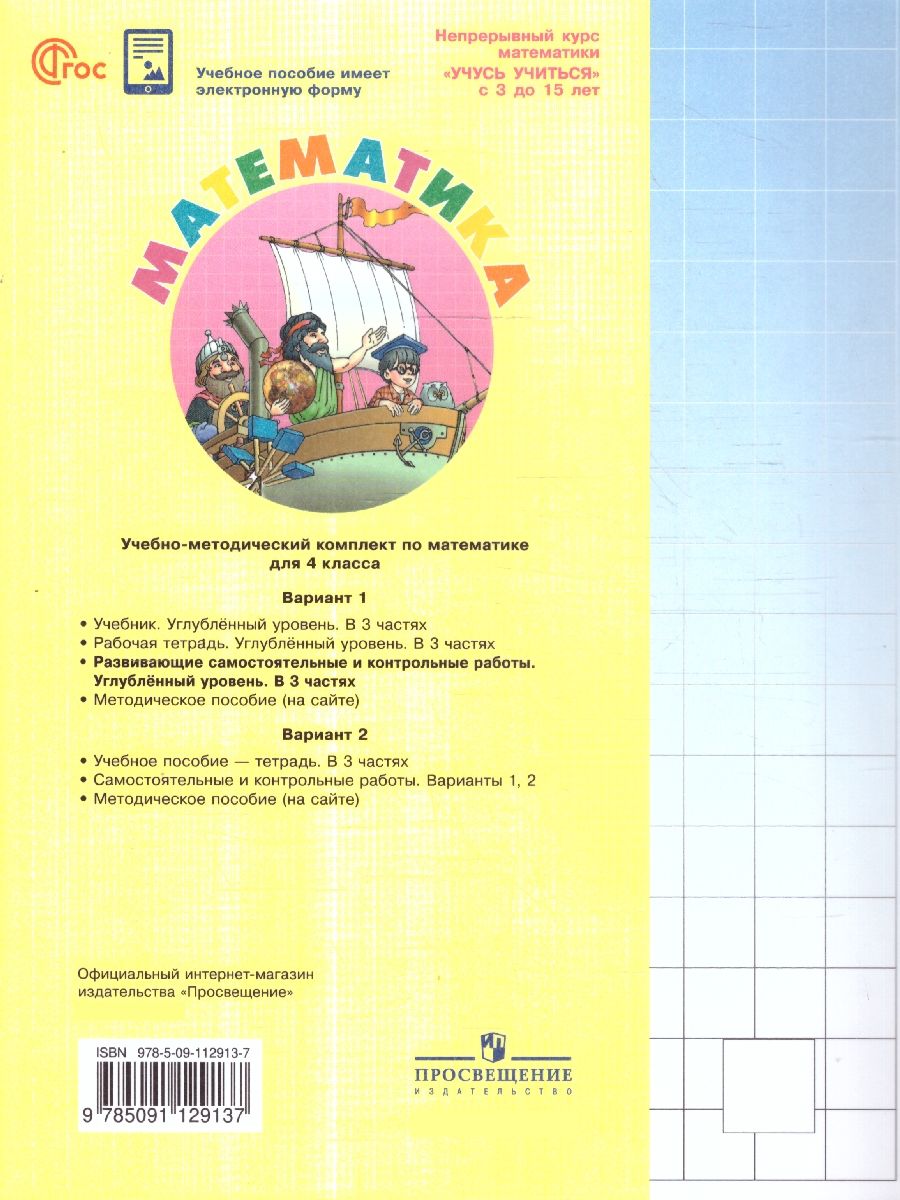 ФГОС

Учебное пособие имеет электронную форму

Непрерывный курс математики «УЧУСЬ УЧИТЬСЯ» с 3 до 15 лет

МАТЕМАТИКА

Учебно-методический комплект по математике для 4 класса

Вариант 1

• Учебник. Углублённый уровень. В 3 частях
• Рабочая тетрадь. Углублённый уровень. В 3 частях
• Развивающие самостоятельные и контрольные работы. Углублённый уровень. В 3 частях
• Методическое пособие (на сайте)

Вариант 2

• Учебное пособие — тетрадь. В 3 частях
• Самостоятельные и контрольные работы. Варианты 1, 2
• Методическое пособие (на сайте)

Официальный интернет-магазин издательства «Просвещение»

ISBN 978-5-09-112913-7

9 785091 129137

ПРОСВЕЩЕНИЕ
ИЗДАТЕЛЬСТВО